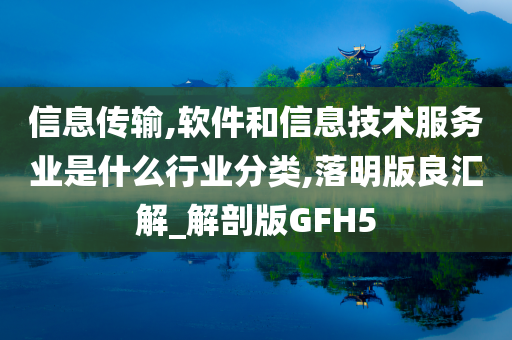 信息传输,软件和信息技术服务业是什么行业分类,落明版良汇解_解剖版GFH5